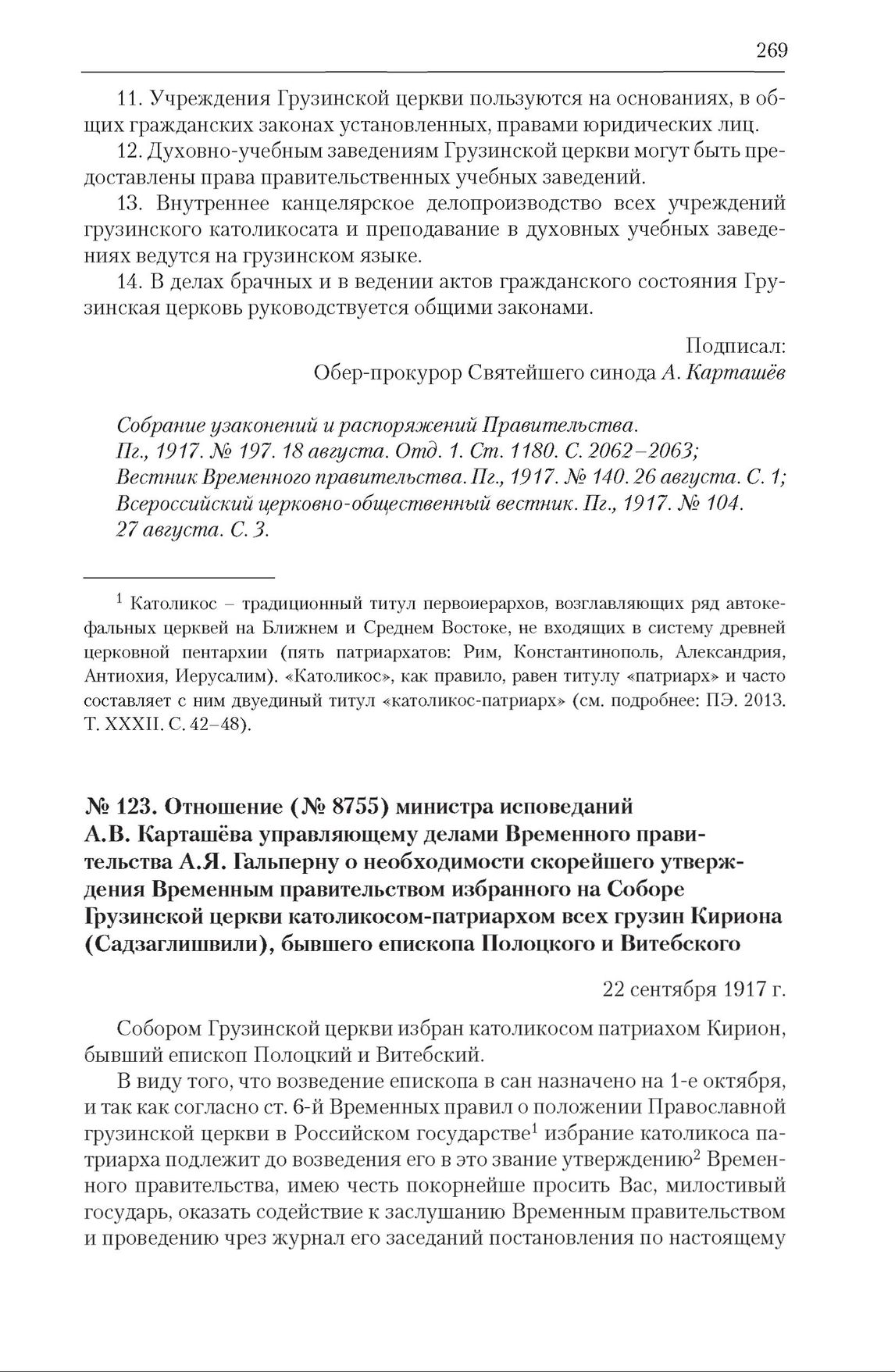 269

11. Учреждения Грузинской церкви пользуются на основаниях, в общих гражданских законах установленных, правами юридических лиц.

12. Духовно-учебным заведениям Грузинской церкви могут быть предоставлены права правительственных учебных заведений.

13. Внутреннее канцелярское делопроизводство всех учреждений грузинского католикосата и преподавание в духовных учебных заведениях ведутся на грузинском языке.

14. В делах брачных и в ведении актов гражданского состояния Грузинская церковь руководствуется общими законами.

Подписал:
Обер-прокурор Святейшего синода А. Карташёв

Собрание узаконений и распоряжений Правительства. Пг., 1917. № 197. 18 августа. Отд. 1. Ст. 1180. С. 2062–2063;
Вестник Временного правительства. Пг., 1917. № 140. 26 августа. С. 1;
Всероссийский церковно-общественный вестник. Пг., 1917. № 104. 27 августа. С. 3.

$^1$ Католикос – традиционный титул первоиерархов, возглавляющих ряд автокефальных церквей на Ближнем и Среднем Востоке, не входящих в систему древней церковной пентархии (пять патриархатов: Рим, Константинополь, Александрия, Антиохия, Иерусалим). «Католикос», как правило, равен титулу «патриарх» и часто составляет с ним двуединый титул «католикос-патриарх» (см. подробнее: ПЭ. 2013. Т. XXXII. С. 42–48).

№ 123. Отношение (№ 8755) министра исповеданий А.В. Карташёва управляющему делами Временного правительства А.Я. Гальперну о необходимости скорейшего утверждения Временным правительством избранного на Соборе Грузинской церкви католикосом-патриархом всех грузин Кириона (Садзаглишвили), бывшего епископа Полоцкого и Витебского

22 сентября 1917 г.

Собором Грузинской церкви избран католикосом патриахом Кирион, бывший епископ Полоцкий и Витебский.

В виду того, что возведение епископа в сан назначено на 1-е октября, и так как согласно ст. 6-й Временных правил о положении Православной грузинской церкви в Российском государстве$^1$ избрание католикоса патриарха подлежит до возведения его в это звание утверждению$^2$ Временного правительства, имею честь покорнейше просить Вас, милостивый государь, оказать содействие к заслушанию Временным правительством и проведению чрез журнал его заседаний постановления по настоящему